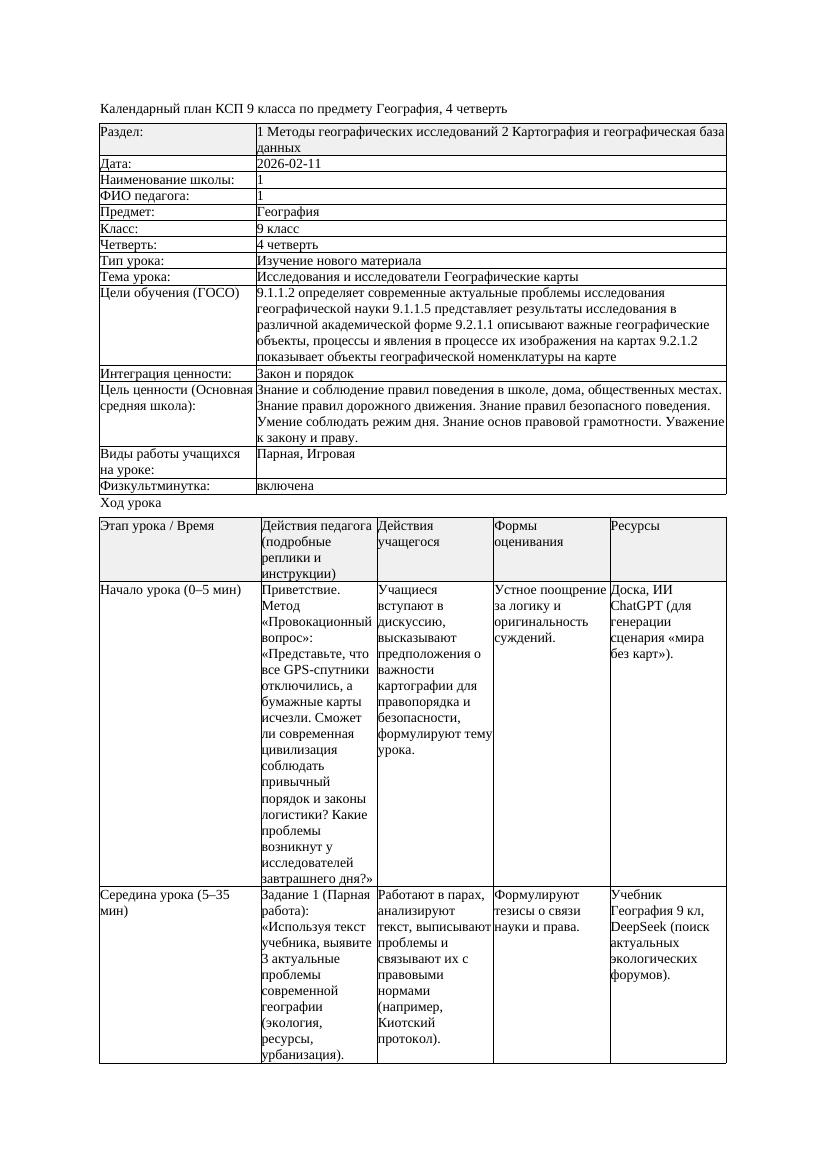 Календарный план КСП 9 класса по предмету География, 4 четверть

| Раздел: | 1 Методы географических исследований 2 Картография и географическая база данных |
|---|---|
| Дата: | 2026-02-11 |
| Наименование школы: | 1 |
| ФИО педагога: | 1 |
| Предмет: | География |
| Класс: | 9 класс |
| Четверть: | 4 четверть |
| Тип урока: | Изучение нового материала |
| Тема урока: | Исследования и исследователи Географические карты |
| Цели обучения (ГОСО) | 9.1.1.2 определяет современные актуальные проблемы исследования географической науки 9.1.1.5 представляет результаты исследования в различной академической форме 9.2.1.1 описывают важные географические объекты, процессы и явления в процессе их изображения на картах 9.2.1.2 показывает объекты географической номенклатуры на карте |
| Интеграция ценности: | Закон и порядок |
| Цель ценности (Основная средняя школа): | Знание и соблюдение правил поведения в школе, дома, общественных местах. Знание правил дорожного движения. Знание правил безопасного поведения. Умение соблюдать режим дня. Знание основ правовой грамотности. Уважение к закону и праву. |
| Виды работы учащихся на уроке: | Парная, Игровая |
| Физкультминутка: | включена |

Ход урока

| Этап урока / Время | Действия педагога (подробные реплики и инструкции) | Действия учащегося | Формы оценивания | Ресурсы |
|---|---|---|---|---|
| Начало урока (0–5 мин) | Приветствие. Метод «Провокационный вопрос»: «Представьте, что все GPS-спутники отключились, а бумажные карты исчезли. Сможет ли современная цивилизация соблюдать привычный порядок и законы логистики? Какие проблемы возникнут у исследователей завтрашнего дня?» | Учащиеся вступают в дискуссию, высказывают предположения о важности картографии для правопорядка и безопасности, формулируют тему урока. | Устное поощрение за логику и оригинальность суждений. | Доска, ИИ ChatGPT (для генерации сценария «мира без карт»). |
| Середина урока (5–35 мин) | Задание 1 (Парная работа): «Используя текст учебника, выявите 3 актуальные проблемы современной географии (экология, ресурсы, урбанизация). | Работают в парах, анализируют текст, выписывают проблемы и связывают их с правовыми нормами (например, Киотский протокол). | Формулируют тезисы о связи науки и права. | Учебник География 9 кл, DeepSeek (поиск актуальных экологических форумов). |